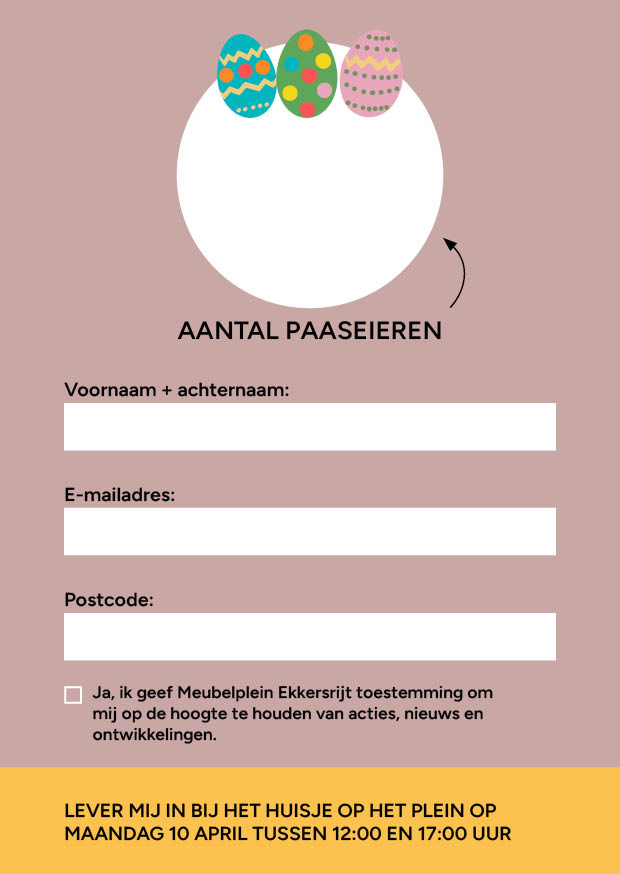 AANTAL PAASEIEREN

Voornaam + achternaam:

E-mailadres:

Postcode:

Ja, ik geef Meubelplein Ekkersrijt toestemming om mij op de hoogte te houden van acties, nieuws en ontwikkelingen.

LEVER MIJ IN BIJ HET HUISJE OP HET PLEIN OP MAANDAG 10 APRIL TUSSEN 12:00 EN 17:00 UUR